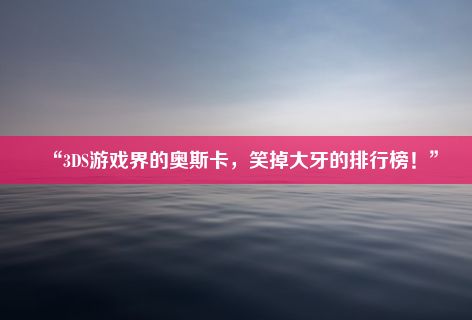 “3DS游戏界的奥斯卡，笑掉大牙的排行榜！”